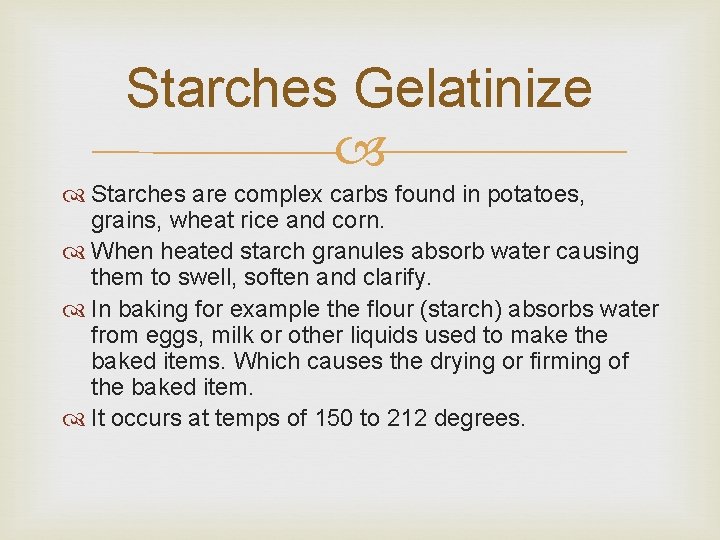 Starches Gelatinize

Starches are complex carbs found in potatoes, grains, wheat rice and corn.

When heated starch granules absorb water causing them to swell, soften and clarify.

In baking for example the flour (starch) absorbs water from eggs, milk or other liquids used to make the baked items. Which causes the drying or firming of the baked item.

It occurs at temps of 150 to 212 degrees.